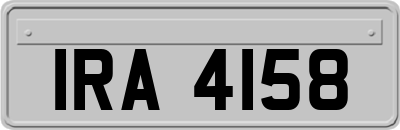 IRA 4158